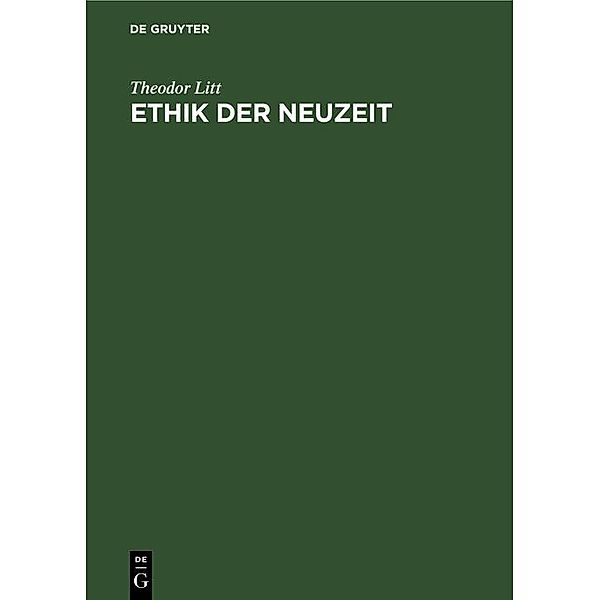 DE GRUYTER

Theodor Litt

ETHIK DER NEUZEIT

DE
G